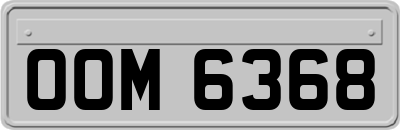 OOM 6368